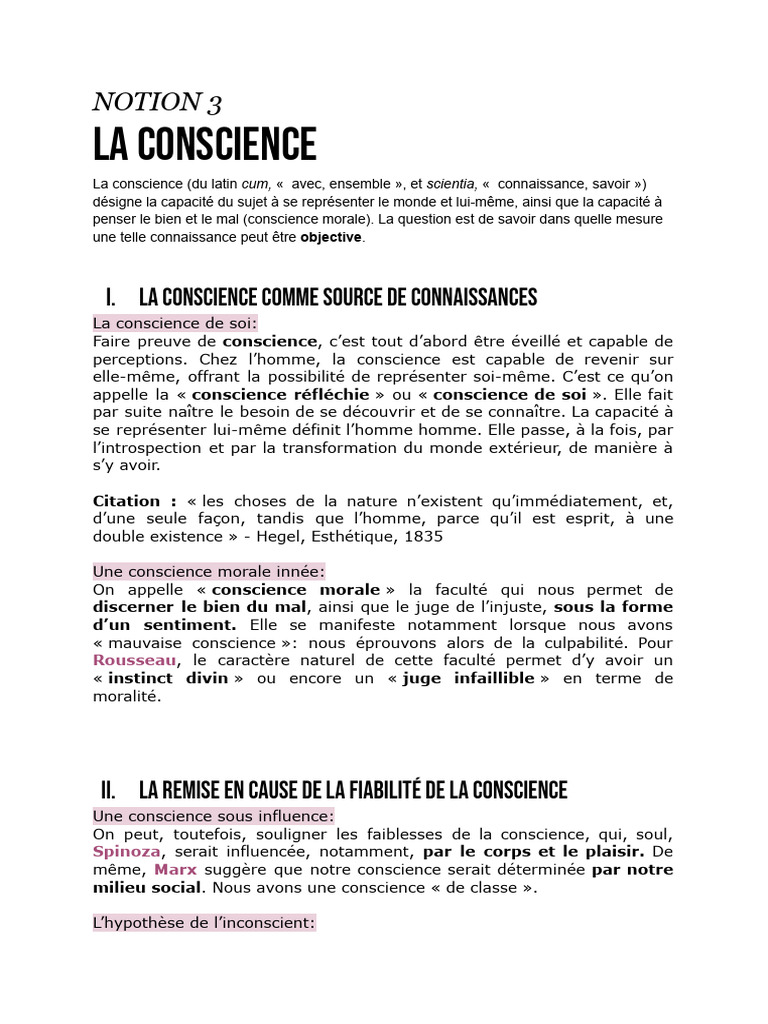 NOTION 3

LA CONSCIENCE

La conscience (du latin cum, « avec, ensemble », et scientia, « connaissance, savoir ») désigne la capacité du sujet à se représenter le monde et lui-même, ainsi que la capacité à penser le bien et le mal (conscience morale). La question est de savoir dans quelle mesure une telle connaissance peut être objective.

I. LA CONSCIENCE COMME SOURCE DE CONNAISSANCES

La conscience de soi:
Faire preuve de conscience, c'est tout d'abord être éveillé et capable de perceptions. Chez l'homme, la conscience est capable de revenir sur elle-même, offrant la possibilité de représenter soi-même. C'est ce qu'on appelle la « conscience réfléchie » ou « conscience de soi ». Elle fait par suite naître le besoin de se découvrir et de se connaître. La capacité à se représenter lui-même définit l'homme homme. Elle passe, à la fois, par l'introspection et par la transformation du monde extérieur, de manière à s'y avoir.

Citation : « les choses de la nature n'existent qu'immédiatement, et, d'une seule façon, tandis que l'homme, parce qu'il est esprit, à une double existence » - Hegel, Esthétique, 1835

Une conscience morale innée:
On appelle « conscience morale » la faculté qui nous permet de discerner le bien du mal, ainsi que le juge de l'injuste, sous la forme d'un sentiment. Elle se manifeste notamment lorsque nous avons « mauvaise conscience »: nous éprouvons alors de la culpabilité. Pour Rousseau, le caractère naturel de cette faculté permet d'y avoir un « instinct divin » ou encore un « juge infaillible » en terme de moralité.

II. LA REMISE EN CAUSE DE LA FIABILITÉ DE LA CONSCIENCE

Une conscience sous influence:
On peut, toutefois, souligner les faiblesses de la conscience, qui, soul, Spinoza, serait influencée, notamment, par le corps et le plaisir. De même, Marx suggère que notre conscience serait déterminée par notre milieu social. Nous avons une conscience « de classe ».

L'hypothèse de l'inconscient: